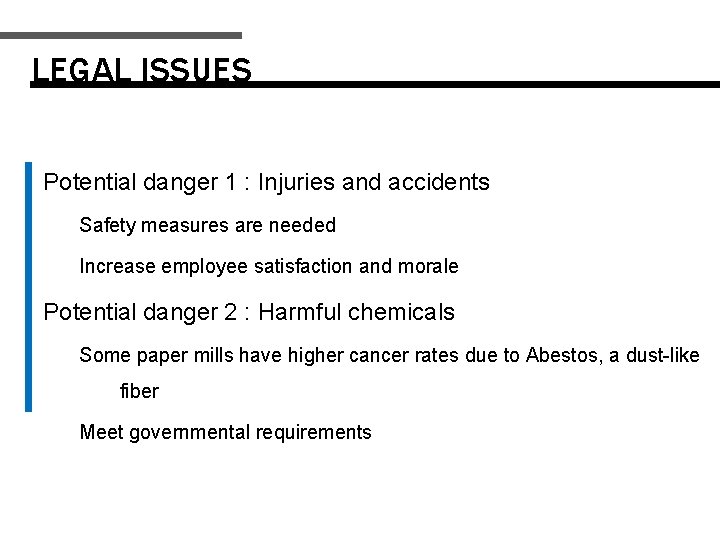 LEGAL ISSUES

Potential danger 1 : Injuries and accidents

Safety measures are needed

Increase employee satisfaction and morale

Potential danger 2 : Harmful chemicals

Some paper mills have higher cancer rates due to Abestos, a dust-like fiber

Meet governmental requirements